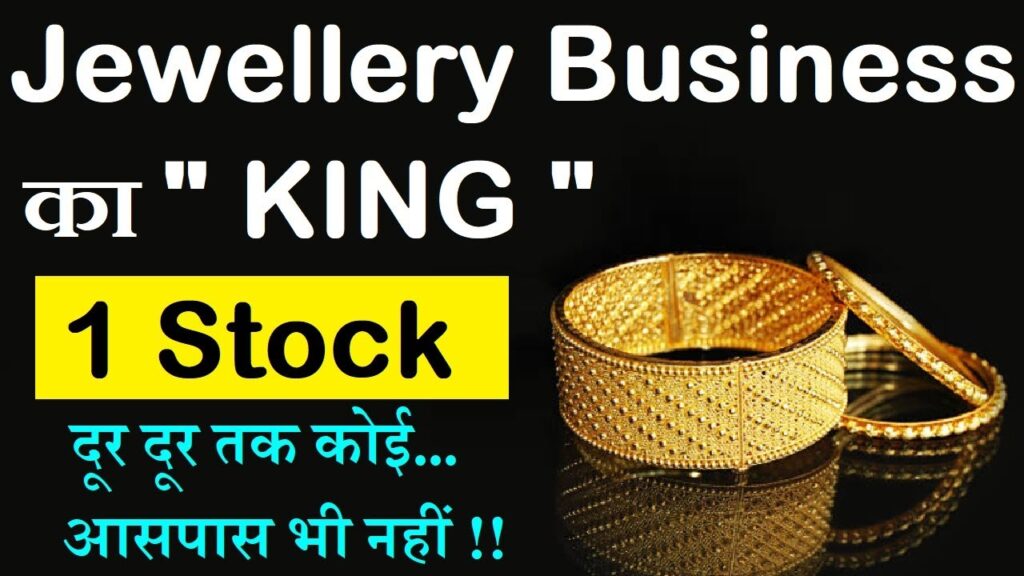 Jewellery Business का " KING "

1 Stock

दूर दूर तक कोई...
आसपास भी नहीं !!